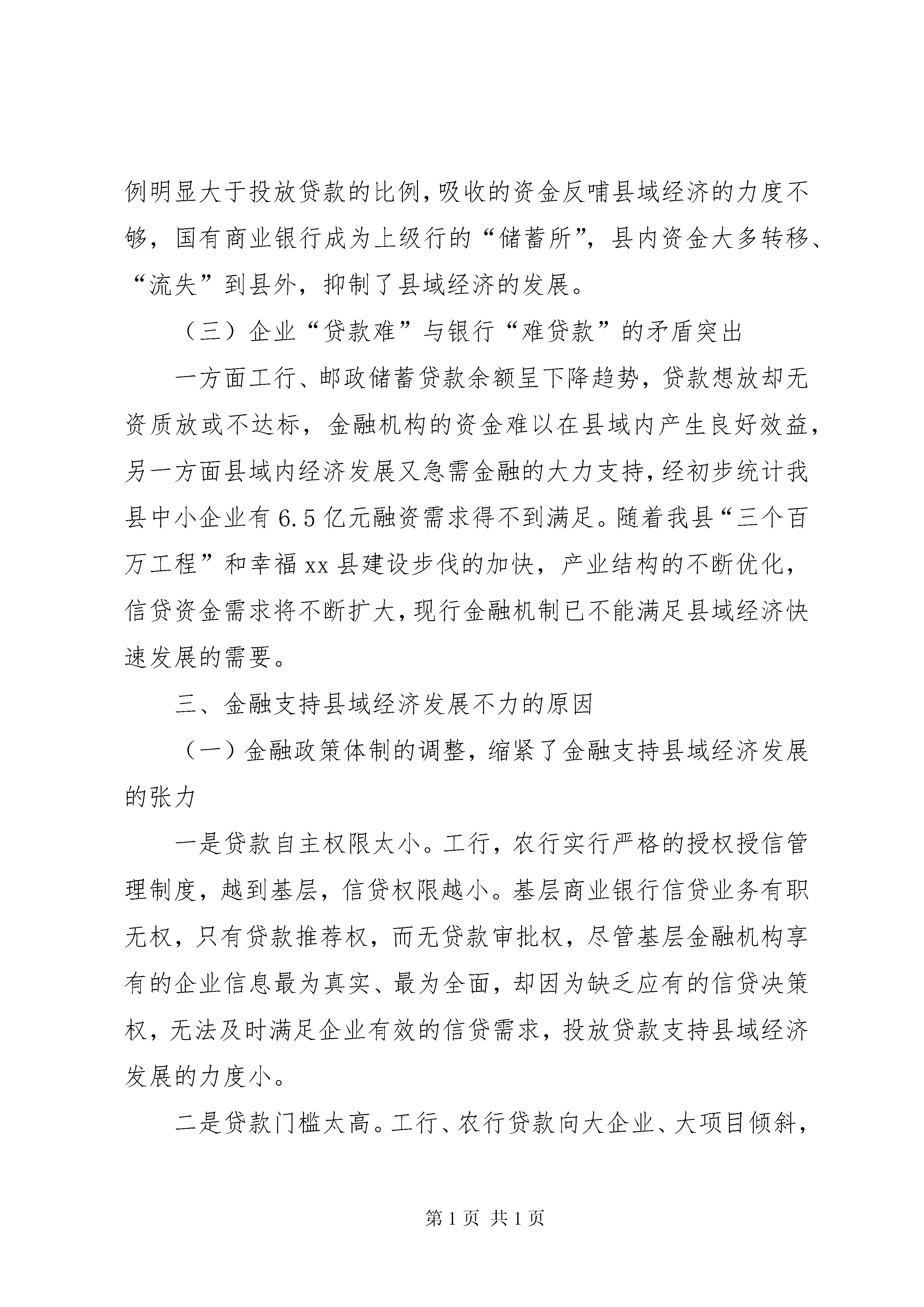 例明显大于投放贷款的比例，吸收的资金反哺县域经济的力度不够，国有商业银行成为上级行的“储蓄所”，县内资金大多转移、“流失”到县外，抑制了县域经济的发展。

（三）企业“贷款难”与银行“难贷款”的矛盾突出

一方面工行、邮政储蓄贷款余额呈下降趋势，贷款想放却无资质放或不达标，金融机构的资金难以在县域内产生良好效益，另一方面县域内经济发展又急需金融的大力支持，经初步统计我县中小企业有6.5亿元融资需求得不到满足。随着我县“三个百万工程”和幸福xx县建设步伐的加快，产业结构的不断优化，信贷资金需求将不断扩大，现行金融机制已不能满足县域经济快速发展的需要。

三、金融支持县域经济发展不力的原因

（一）金融政策体制的调整，缩紧了金融支持县域经济发展的张力

一是贷款自主权限太小。工行，农行实行严格的授权授信管理制度，越到基层，信贷权限越小。基层商业银行信贷业务有职无权，只有贷款推荐权，而无贷款审批权，尽管基层金融机构享有的企业信息最为真实、最为全面，却因为缺乏应有的信贷决策权，无法及时满足企业有效的信贷需求，投放贷款支持县域经济发展的力度小。

二是贷款门槛太高。工行、农行贷款向大企业、大项目倾斜，

第1页 共1页